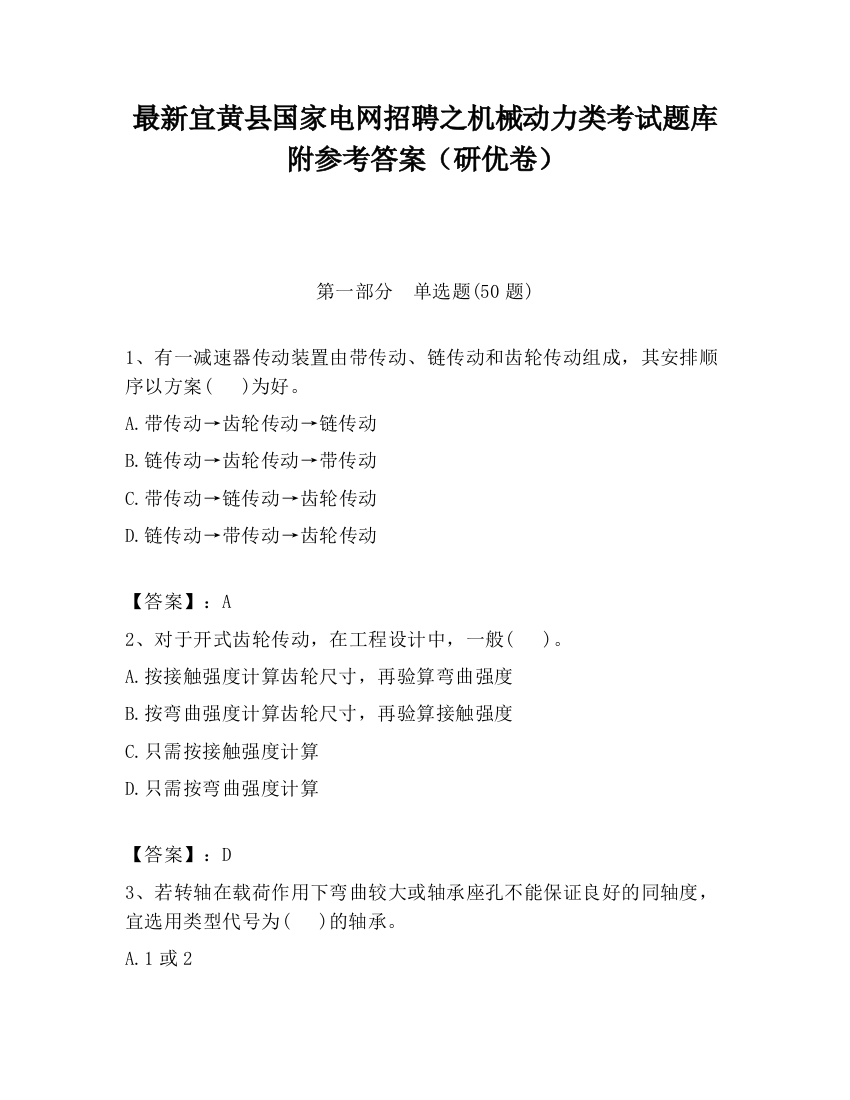 最新宜黄县国家电网招聘之机械动力类考试题库附参考答案（研优卷）

第一部分　单选题(50 题)

1、有一减速器传动装置由带传动、链传动和齿轮传动组成，其安排顺序以方案(　　)为好。

A.带传动→齿轮传动→链传动

B.链传动→齿轮传动→带传动

C.带传动→链传动→齿轮传动

D.链传动→带传动→齿轮传动

【答案】：A

2、对于开式齿轮传动，在工程设计中，一般(　　)。

A.按接触强度计算齿轮尺寸，再验算弯曲强度

B.按弯曲强度计算齿轮尺寸，再验算接触强度

C.只需按接触强度计算

D.只需按弯曲强度计算

【答案】：D

3、若转轴在载荷作用下弯曲较大或轴承座孔不能保证良好的同轴度，宜选用类型代号为(　　)的轴承。

A.1 或 2